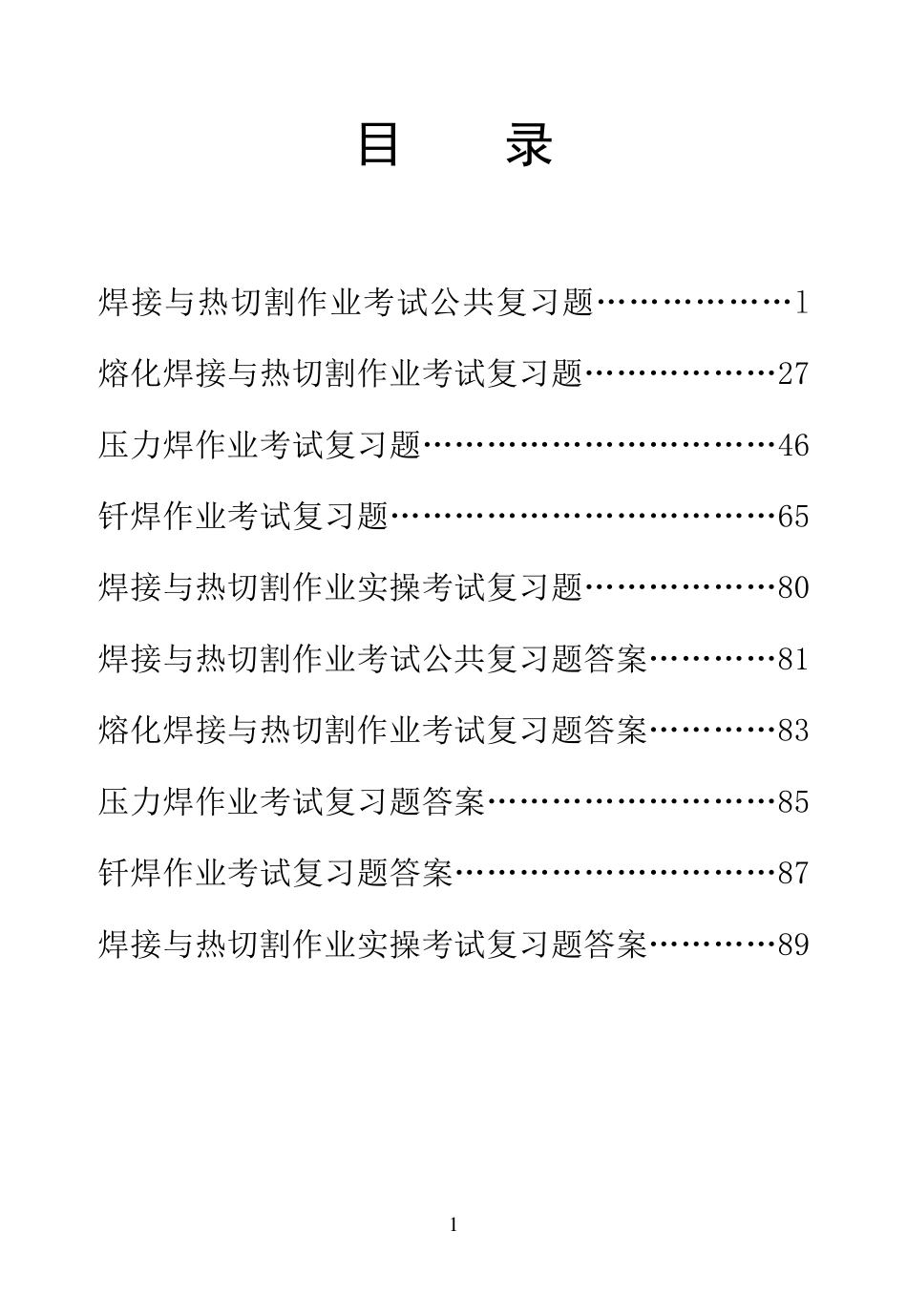 目 录

焊接与热切割作业考试公共复习题………………1

熔化焊接与热切割作业考试复习题………………27

压力焊作业考试复习题……………………………46

钎焊作业考试复习题………………………………65

焊接与热切割作业实操考试复习题………………80

焊接与热切割作业考试公共复习题答案…………81

熔化焊接与热切割作业考试复习题答案…………83

压力焊作业考试复习题答案………………………85

钎焊作业考试复习题答案…………………………87

焊接与热切割作业实操考试复习题答案…………89

1